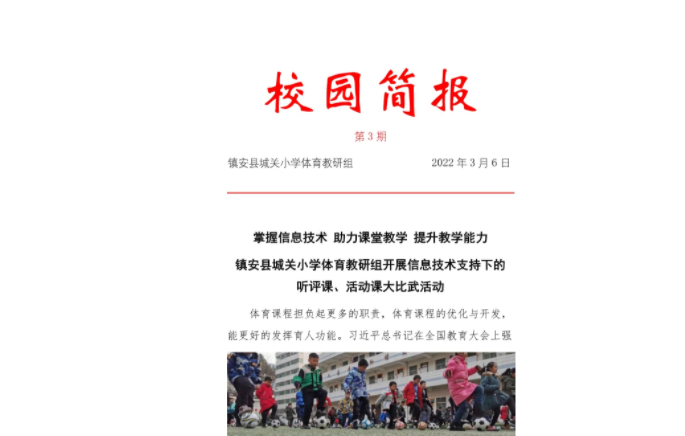 校园简报

第3期

镇安县城关小学体育教研组 2022年3月6日

掌握信息技术 助力课堂教学 提升教学能力

镇安县城关小学体育教研组开展信息技术支持下的听评课、活动课大比武活动

体育课程担负起更多的职责，体育课程的优化与开发，能更好的发挥育人功能。习近平总书记在全国教育大会上强